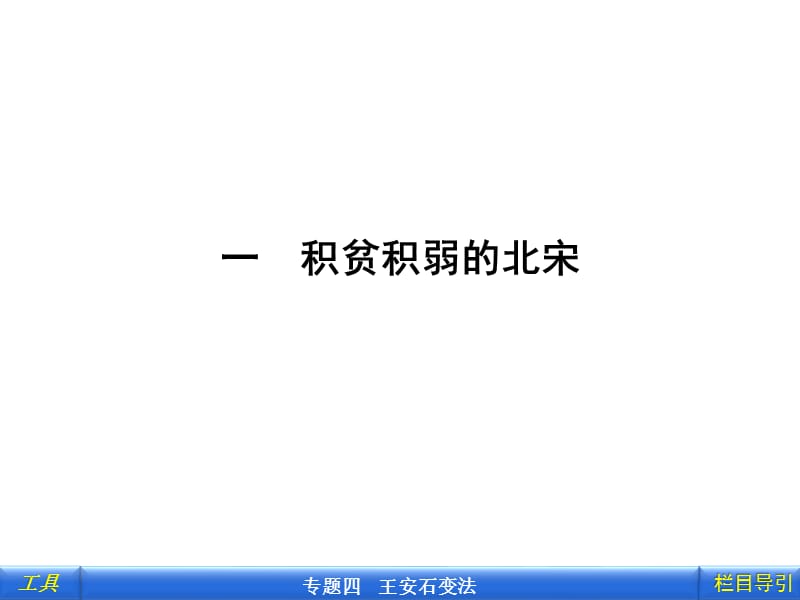 一　积贫积弱的北宋

工具

专题四　王安石变法

栏目导引